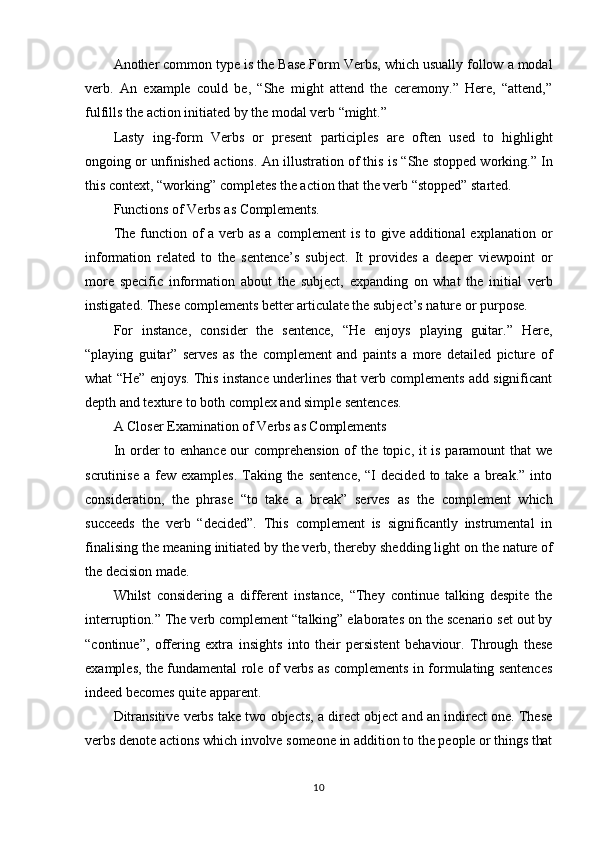 Another common type is the Base Form Verbs, which usually follow a modal verb. An example could be, “She might attend the ceremony.” Here, “attend,” fulfills the action initiated by the modal verb “might.”

Lasty ing-form Verbs or present participles are often used to highlight ongoing or unfinished actions. An illustration of this is “She stopped working.” In this context, “working” completes the action that the verb “stopped” started.

Functions of Verbs as Complements.

The function of a verb as a complement is to give additional explanation or information related to the sentence’s subject. It provides a deeper viewpoint or more specific information about the subject, expanding on what the initial verb instigated. These complements better articulate the subject’s nature or purpose.

For instance, consider the sentence, “He enjoys playing guitar.” Here, “playing guitar” serves as the complement and paints a more detailed picture of what “He” enjoys. This instance underlines that verb complements add significant depth and texture to both complex and simple sentences.

A Closer Examination of Verbs as Complements

In order to enhance our comprehension of the topic, it is paramount that we scrutinise a few examples. Taking the sentence, “I decided to take a break.” into consideration, the phrase “to take a break” serves as the complement which succeeds the verb “decided”. This complement is significantly instrumental in finalising the meaning initiated by the verb, thereby shedding light on the nature of the decision made.

Whilst considering a different instance, “They continue talking despite the interruption.” The verb complement “talking” elaborates on the scenario set out by “continue”, offering extra insights into their persistent behaviour. Through these examples, the fundamental role of verbs as complements in formulating sentences indeed becomes quite apparent.

Ditransitive verbs take two objects, a direct object and an indirect one. These verbs denote actions which involve someone in addition to the people or things that

10